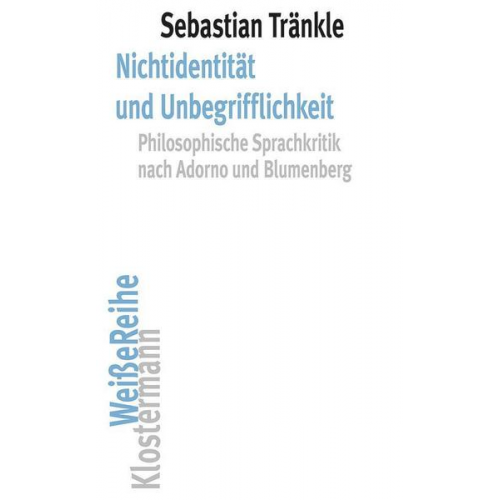 Sebastian Tränkle

Nichtidentität und Unbegrifflichkeit

Philosophische Sprachkritik nach Adorno und Blumenberg

WeißeReihe

Klostermann